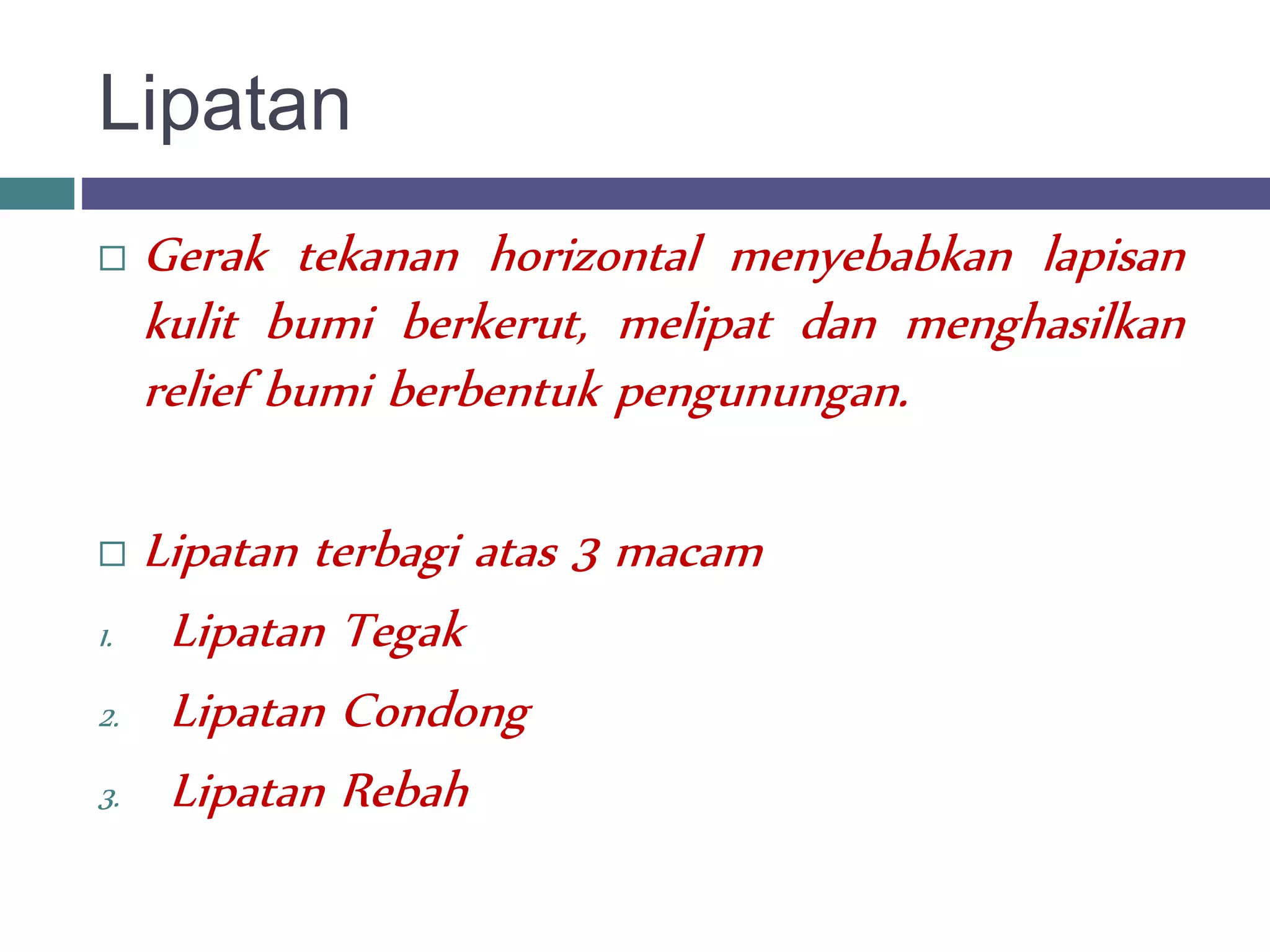 Lipatan

□ Gerak tekanan horizontal menyebabkan lapisan kulit bumi berkerut, melipat dan menghasilkan relief bumi berbentuk pengunungan.

□ Lipatan terbagi atas 3 macam

1. Lipatan Tegak
2. Lipatan Condong
3. Lipatan Rebah